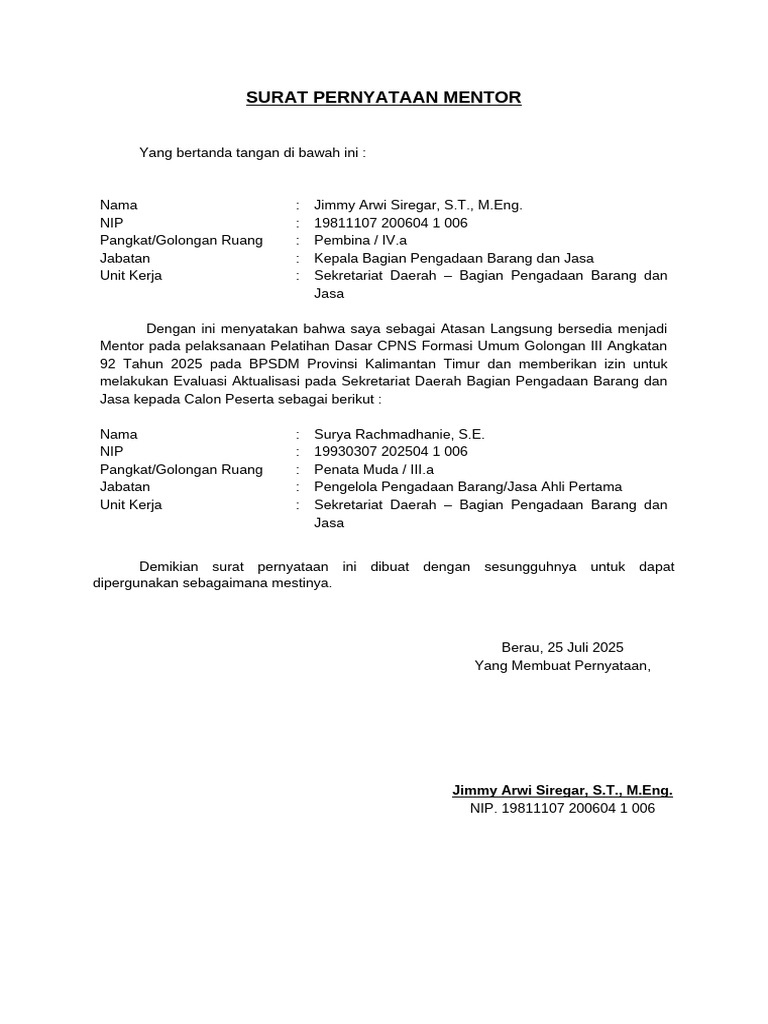 SURAT PERNYATAAN MENTOR

Yang bertanda tangan di bawah ini :

Nama : Jimmy Arwi Siregar, S.T., M.Eng.
NIP : 19811107 200604 1 006
Pangkat/Golongan Ruang : Pembina / IV.a
Jabatan : Kepala Bagian Pengadaan Barang dan Jasa
Unit Kerja : Sekretariat Daerah – Bagian Pengadaan Barang dan Jasa

Dengan ini menyatakan bahwa saya sebagai Atasan Langsung bersedia menjadi Mentor pada pelaksanaan Pelatihan Dasar CPNS Formasi Umum Golongan III Angkatan 92 Tahun 2025 pada BPSDM Provinsi Kalimantan Timur dan memberikan izin untuk melakukan Evaluasi Aktualisasi pada Sekretariat Daerah Bagian Pengadaan Barang dan Jasa kepada Calon Peserta sebagai berikut :

Nama : Surya Rachmadhanie, S.E.
NIP : 19930307 202504 1 006
Pangkat/Golongan Ruang : Penata Muda / III.a
Jabatan : Pengelola Pengadaan Barang/Jasa Ahli Pertama
Unit Kerja : Sekretariat Daerah – Bagian Pengadaan Barang dan Jasa

Demikian surat pernyataan ini dibuat dengan sesungguhnya untuk dapat dipergunakan sebagaimana mestinya.

Berau, 25 Juli 2025
Yang Membuat Pernyataan,

Jimmy Arwi Siregar, S.T., M.Eng.
NIP. 19811107 200604 1 006